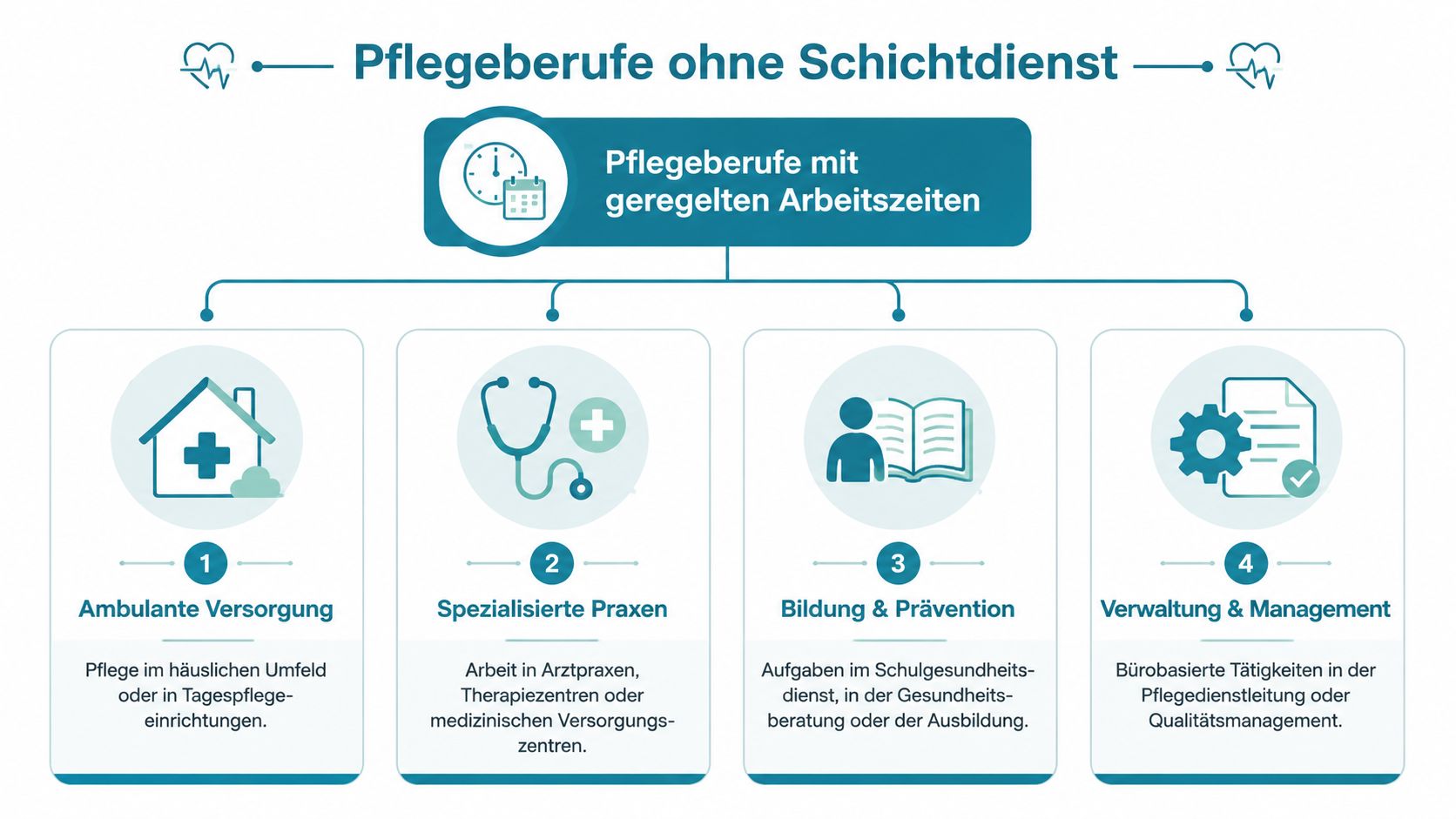 Pflegeberufe ohne Schichtdienst

Pflegeberufe mit geregelten Arbeitszeiten

1
Ambulante Versorgung
Pflege im häuslichen Umfeld oder in Tagespflegeeinrichtungen.

2
Spezialisierte Praxen
Arbeit in Arztpraxen, Therapiezentren oder medizinischen Versorgungszentren.

3
Bildung & Prävention
Aufgaben im Schulgesundheitsdienst, in der Gesundheitsberatung oder der Ausbildung.

4
Verwaltung & Management
Bürobasierte Tätigkeiten in der Pflegedienstleitung oder Qualitätsmanagement.